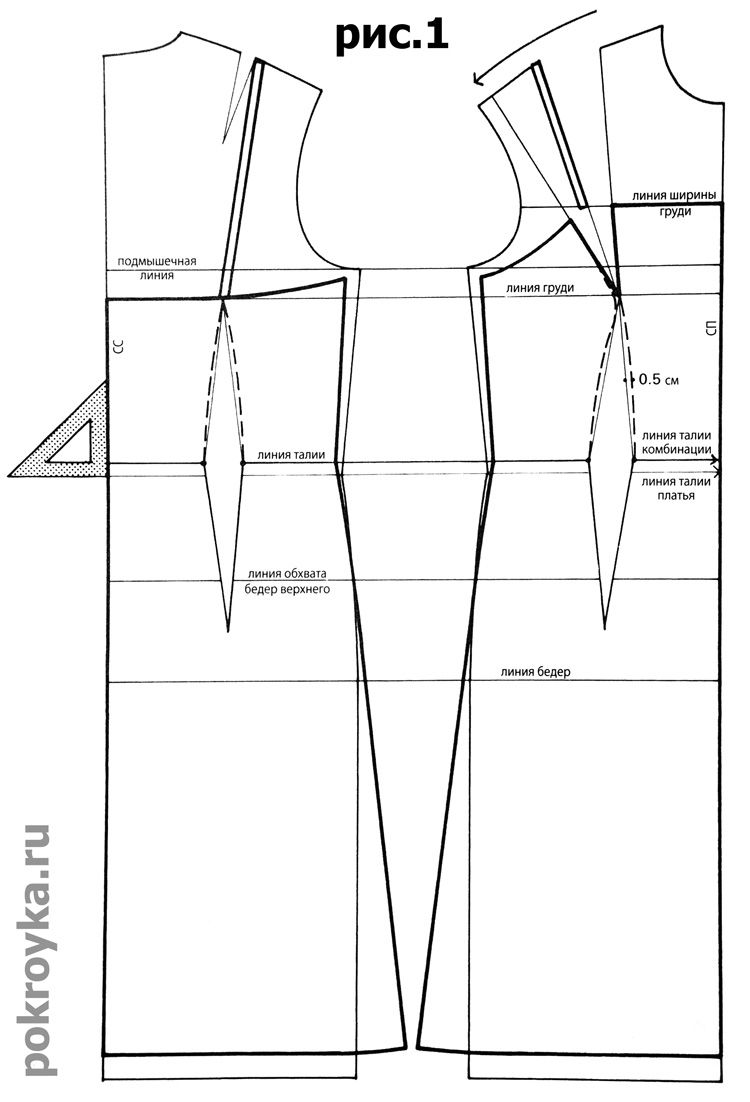 рис.1

линия ширины груди

подмышечная линия

линия груди

СС

СП

0.5 см

линия талии

линия талии комбинации

линия талии платья

линия обхвата бедер верхнего

линия бедер

pokroyka.ru